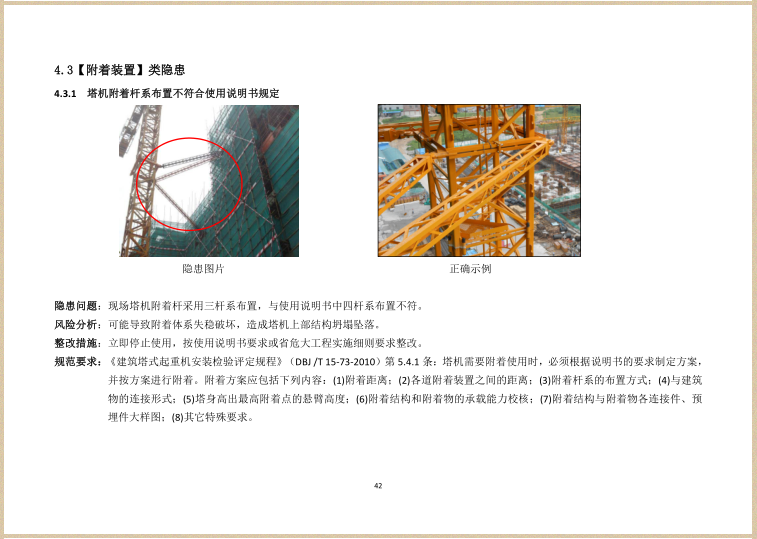 4.3【附着装置】类隐患

4.3.1 塔机附着杆系布置不符合使用说明书规定

隐患图片

正确示例

隐患问题：现场塔机附着杆采用三杆系布置，与使用说明书中四杆系布置不符。

风险分析：可能导致附着体系失稳破坏，造成塔机上部结构坍塌坠落。

整改措施：立即停止使用，按使用说明书要求或省危大工程实施细则要求整改。

规范要求：《建筑塔式起重机安装检验评定规程》（DBJ /T 15-73-2010）第 5.4.1 条：塔机需要附着使用时，必须根据说明书的要求制定方案，并按方案进行附着。附着方案应包括下列内容：(1)附着距离；(2)各道附着装置之间的距离；(3)附着杆系的布置方式；(4)与建筑物的连接形式；(5)塔身高出最高附着点的悬臂高度；(6)附着结构和附着物的承载能力校核；(7)附着结构与附着物各连接件、预埋件大样图；(8)其它特殊要求。

42